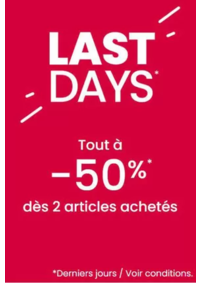 LAST DAYS*

Tout à
-50%*
dès 2 articles achetés

*Derniers jours / Voir conditions.